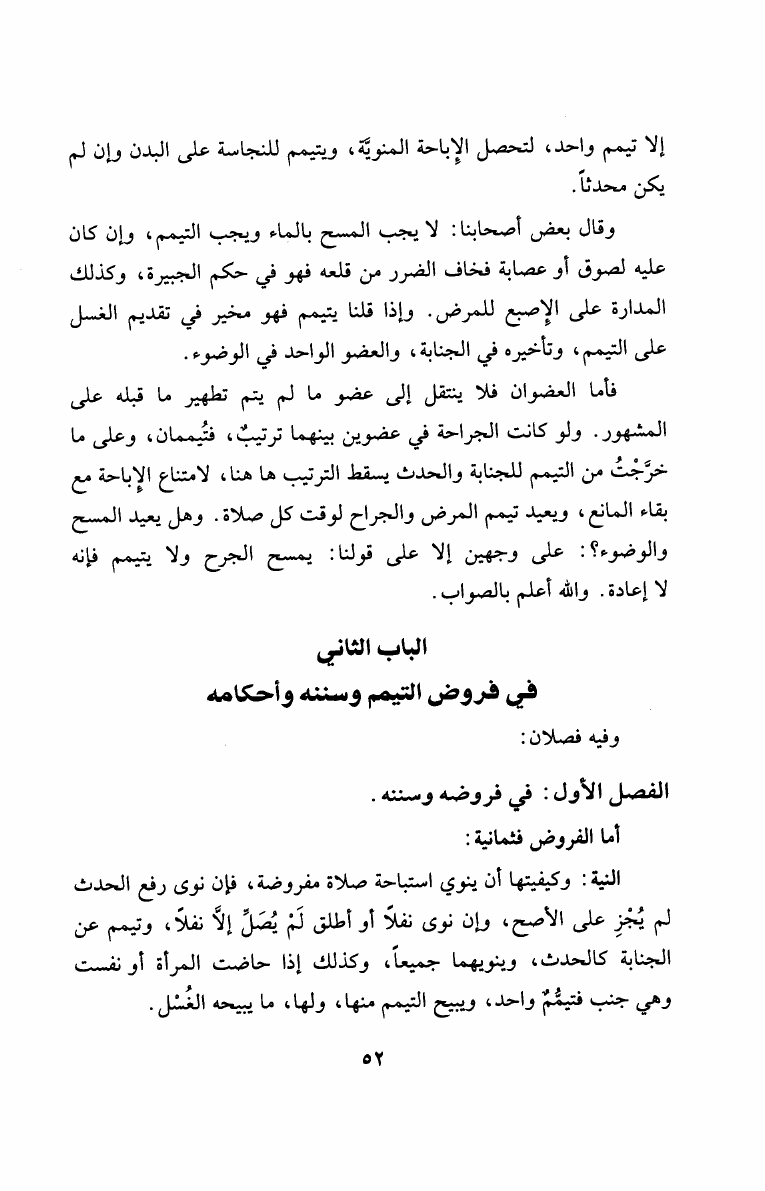 إلا تيمم واحد، لتحصل الإباحة المنويَّة، ويتيمم للنجاسة على البدن وإن لم يكن محدثاً.

وقال بعض أصحابنا: لا يجب المسح بالماء ويجب التيمم، وإن كان عليه لصوق أو عصابة فخاف الضرر من قلعه فهو في حكم الجبيرة، وكذلك المدارة على الإصبع للمرض. وإذا قلنا يتيمم فهو مخير في تقديم الغسل على التيمم، وتأخيره في الجنابة، والعضو الواحد في الوضوء.

فأما العضوان فلا ينتقل إلى عضو ما لم يتم تطهير ما قبله على المشهور. ولو كانت الجراحة في عضوين بينهما ترتيبٌ، فتُيممان، وعلى ما خرَّجْتُ من التيمم للجنابة والحدث يسقط الترتيب ها هنا، لامتناع الإباحة مع بقاء المانع، ويعيد تيمم المرض والجراح لوقت كل صلاة. وهل يعيد المسح والوضوء؟: على وجهين إلا على قولنا: يمسح الجرح ولا يتيمم فإنه لا إعادة. والله أعلم بالصواب.

الباب الثاني
في فروض التيمم وسننه وأحكامه

وفيه فصلان:

الفصل الأول: في فروضه وسننه.

أما الفروض فثمانية:

النية: وكيفيتها أن ينوي استباحة صلاة مفروضة، فإن نوى رفع الحدث لم يُجْزِ على الأصح، وإن نوى نفلاً أو أطلق لَمْ يُصَلِّ إلاَّ نفلاً، وتيمم عن الجنابة كالحدث، وينويهما جميعاً، وكذلك إذا حاضت المرأة أو نفست وهي جنب فتيمُّمٌ واحد، ويبيح التيمم منها، ولها، ما يبيحه الغُسْل.

٥٢